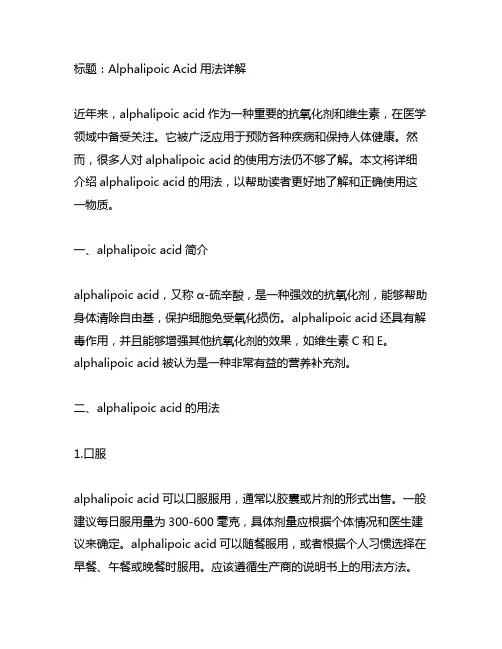 标题：Alphalipoic Acid 用法详解

近年来，alphalipoic acid 作为一种重要的抗氧化剂和维生素，在医学领域中备受关注。它被广泛应用于预防各种疾病和保持人体健康。然而，很多人对 alphalipoic acid 的使用方法仍不够了解。本文将详细介绍 alphalipoic acid 的用法，以帮助读者更好地了解和正确使用这一物质。

一、alphalipoic acid 简介

alphalipoic acid，又称 α-硫辛酸，是一种强效的抗氧化剂，能够帮助身体清除自由基，保护细胞免受氧化损伤。alphalipoic acid 还具有解毒作用，并且能够增强其他抗氧化剂的效果，如维生素 C 和 E。alphalipoic acid 被认为是一种非常有益的营养补充剂。

二、alphalipoic acid 的用法

1.口服

alphalipoic acid 可以口服服用，通常以胶囊或片剂的形式出售。一般建议每日服用量为 300-600 毫克，具体剂量应根据个体情况和医生建议来确定。alphalipoic acid 可以随餐服用，或者根据个人习惯选择在早餐、午餐或晚餐时服用。应该遵循生产商的说明书上的用法方法。